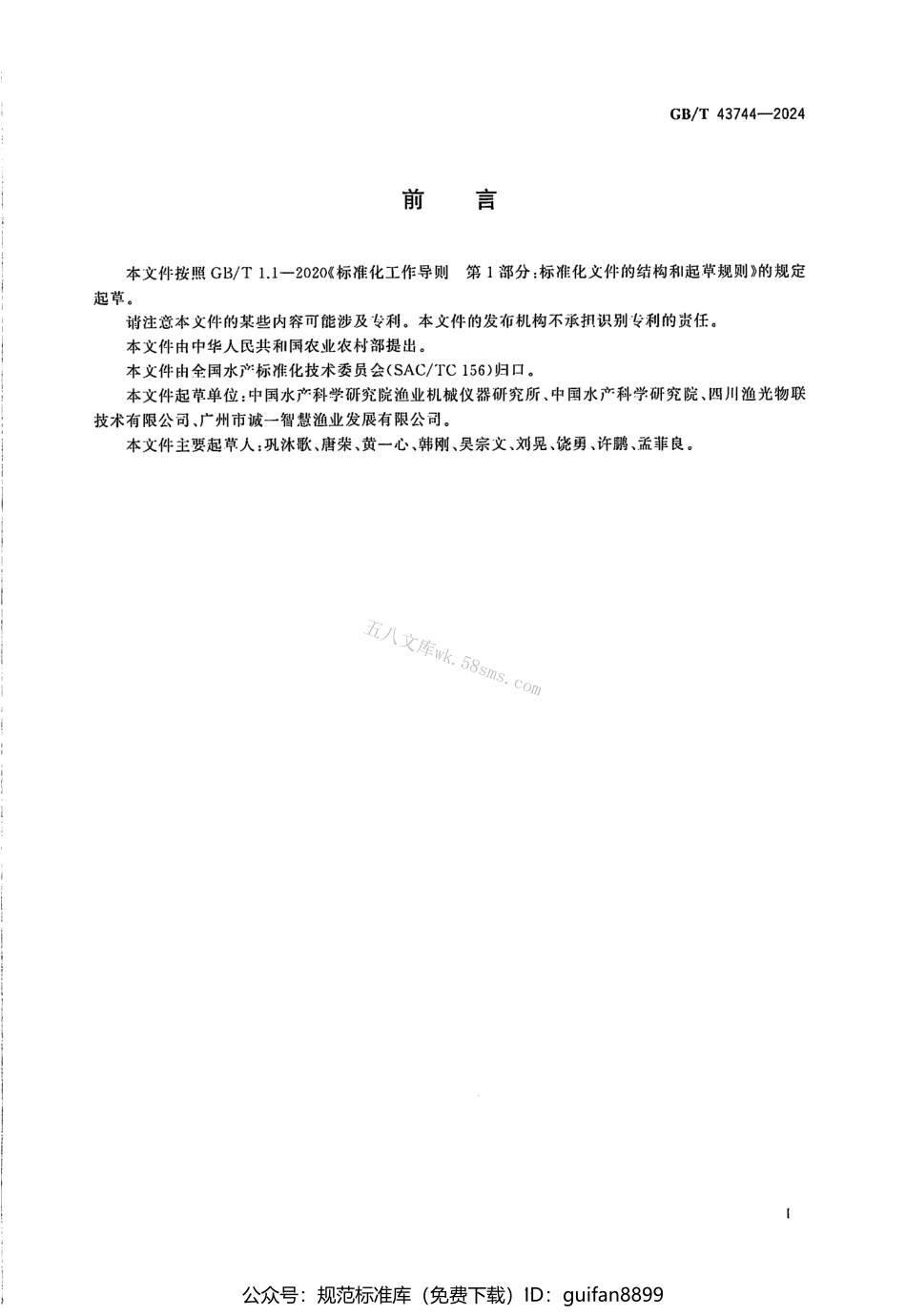 GB/T 43744—2024

前 言

本文件按照 GB/T 1.1—2020《标准化工作导则 第1部分：标准化文件的结构和起草规则》的规定起草。

请注意本文件的某些内容可能涉及专利。本文件的发布机构不承担识别专利的责任。

本文件由中华人民共和国农业农村部提出。

本文件由全国水产标准化技术委员会(SAC/TC 156)归口。

本文件起草单位：中国水产科学研究院渔业机械仪器研究所、中国水产科学研究院、四川渔光物联技术有限公司、广州市诚一智慧渔业发展有限公司。

本文件主要起草人：巩沐歌、唐荣、黄一心、韩刚、吴宗文、刘晃、饶勇、许鹏、孟菲良。

五八文库wk.58sms.com

I

公众号：规范标准库（免费下载）ID：guifan8899